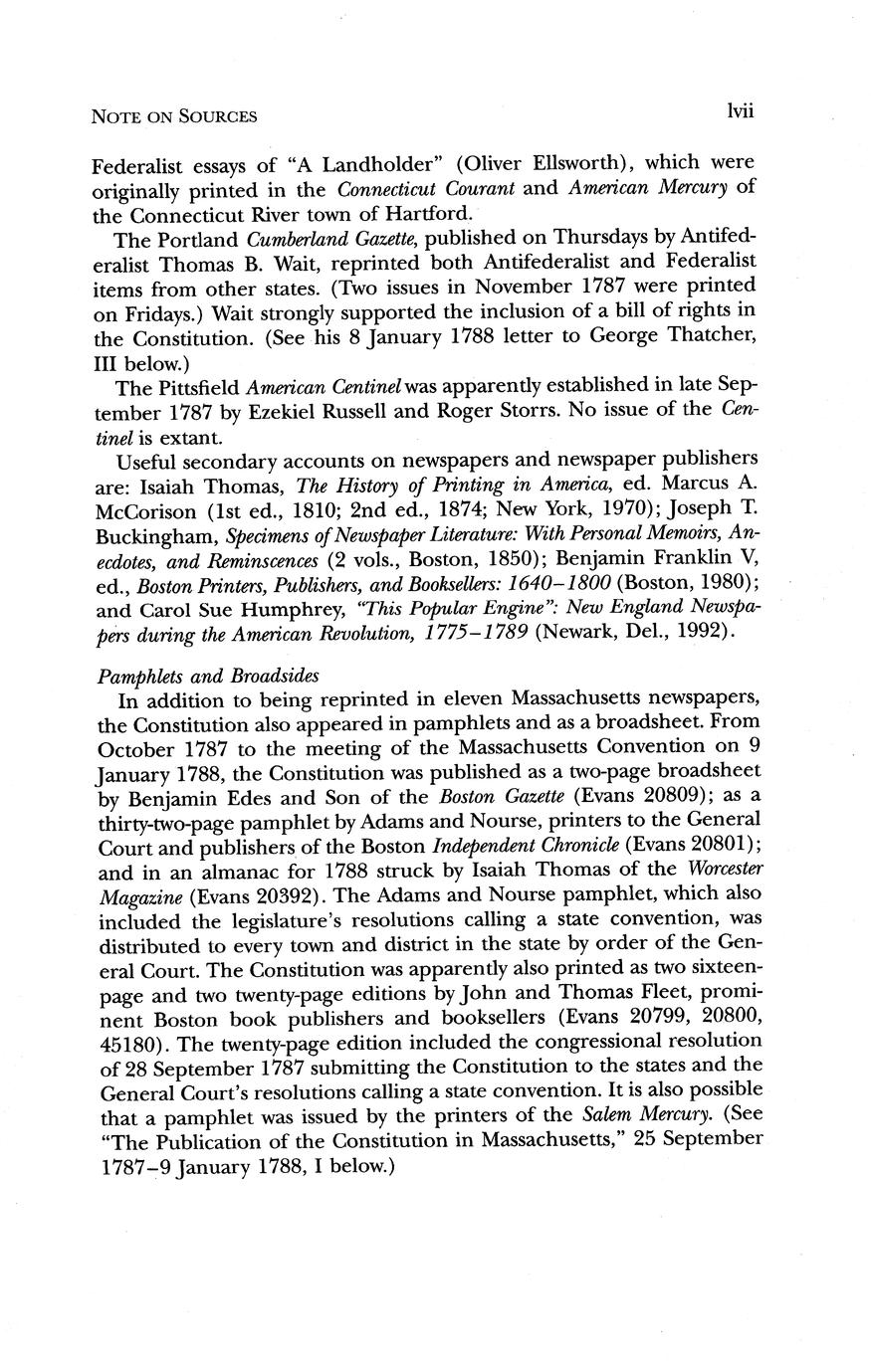 NOTE ON SOURCES lvii

Federalist essays of "A Landholder" (Oliver Ellsworth), which were originally printed in the Connecticut Courant and American Mercury of the Connecticut River town of Hartford.

The Portland Cumberland Gazette, published on Thursdays by Antifederalist Thomas B. Wait, reprinted both Antifederalist and Federalist items from other states. (Two issues in November 1787 were printed on Fridays.) Wait strongly supported the inclusion of a bill of rights in the Constitution. (See his 8 January 1788 letter to George Thatcher, III below.)

The Pittsfield American Centinel was apparently established in late September 1787 by Ezekiel Russell and Roger Storrs. No issue of the Centinel is extant.

Useful secondary accounts on newspapers and newspaper publishers are: Isaiah Thomas, The History of Printing in America, ed. Marcus A. McCorison (1st ed., 1810; 2nd ed., 1874; New York, 1970); Joseph T. Buckingham, Specimens of Newspaper Literature: With Personal Memoirs, Anecdotes, and Reminscences (2 vols., Boston, 1850); Benjamin Franklin V, ed., Boston Printers, Publishers, and Booksellers: 1640–1800 (Boston, 1980); and Carol Sue Humphrey, "This Popular Engine": New England Newspapers during the American Revolution, 1775–1789 (Newark, Del., 1992).

Pamphlets and Broadsides

In addition to being reprinted in eleven Massachusetts newspapers, the Constitution also appeared in pamphlets and as a broadsheet. From October 1787 to the meeting of the Massachusetts Convention on 9 January 1788, the Constitution was published as a two-page broadsheet by Benjamin Edes and Son of the Boston Gazette (Evans 20809); as a thirty-two-page pamphlet by Adams and Nourse, printers to the General Court and publishers of the Boston Independent Chronicle (Evans 20801); and in an almanac for 1788 struck by Isaiah Thomas of the Worcester Magazine (Evans 20392). The Adams and Nourse pamphlet, which also included the legislature's resolutions calling a state convention, was distributed to every town and district in the state by order of the General Court. The Constitution was apparently also printed as two sixteen-page and two twenty-page editions by John and Thomas Fleet, prominent Boston book publishers and booksellers (Evans 20799, 20800, 45180). The twenty-page edition included the congressional resolution of 28 September 1787 submitting the Constitution to the states and the General Court's resolutions calling a state convention. It is also possible that a pamphlet was issued by the printers of the Salem Mercury. (See "The Publication of the Constitution in Massachusetts," 25 September 1787–9 January 1788, I below.)